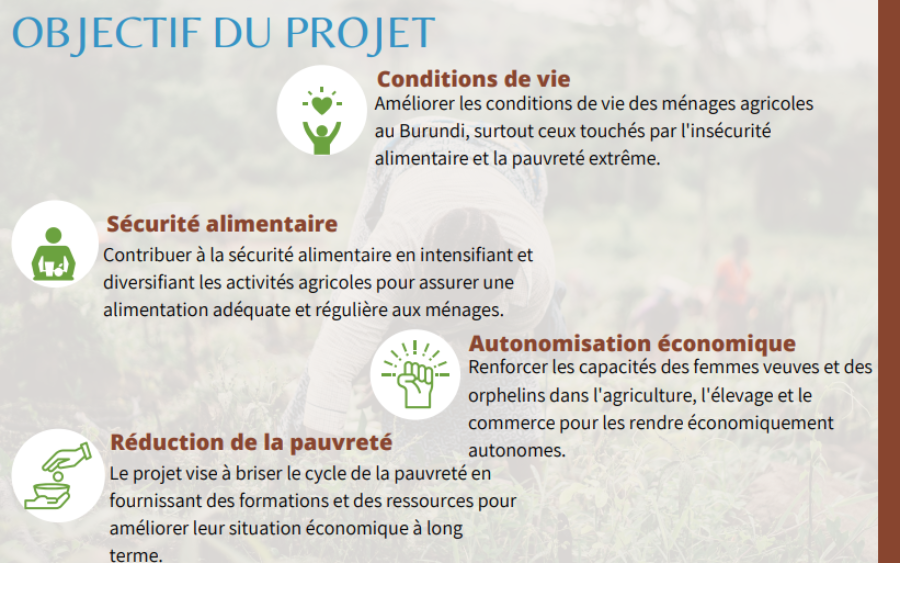 OBJECTIF DU PROJET

Conditions de vie
Améliorer les conditions de vie des ménages agricoles au Burundi, surtout ceux touchés par l'insécurité alimentaire et la pauvreté extrême.

Sécurité alimentaire
Contribuer à la sécurité alimentaire en intensifiant et diversifiant les activités agricoles pour assurer une alimentation adéquate et régulière aux ménages.

Autonomisation économique
Renforcer les capacités des femmes veuves et des orphelins dans l'agriculture, l'élevage et le commerce pour les rendre économiquement autonomes.

Réduction de la pauvreté
Le projet vise à briser le cycle de la pauvreté en fournissant des formations et des ressources pour améliorer leur situation économique à long terme.